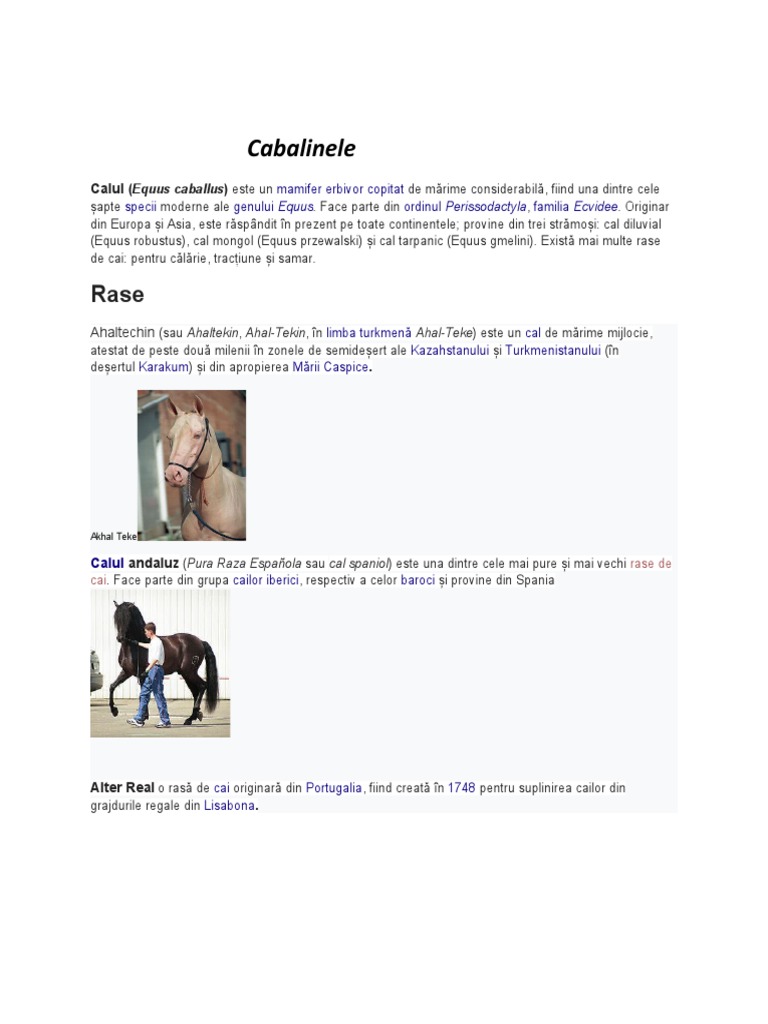 Cabalinele

Calul (Equus caballus) este un mamifer erbivor copitat de mărime considerabilă, fiind una dintre cele șapte specii moderne ale genului Equus. Face parte din ordinul Perissodactyla, familia Ecvidee. Originar din Europa și Asia, este răspândit în prezent pe toate continentele; provine din trei strămoși: cal diluvial (Equus robustus), cal mongol (Equus przewalski) și cal tarpanic (Equus gmelini). Există mai multe rase de cai: pentru călărie, tracțiune și samar.

Rase

Ahaltechin (sau Ahaltekin, Ahal-Tekin, în limba turkmenă Ahal-Teke) este un cal de mărime mijlocie, atestat de peste două milenii în zonele de semideșert ale Kazahstanului și Turkmenistanului (în deșertul Karakum) și din apropierea Mării Caspice.

Akhal Teke

Calul andaluz (Pura Raza Española sau cal spaniol) este una dintre cele mai pure și mai vechi rase de cai. Face parte din grupa cailor iberici, respectiv a celor baroci și provine din Spania

Alter Real o rasă de cai originară din Portugalia, fiind creată în 1748 pentru suplinirea cailor din grajdurile regale din Lisabona.